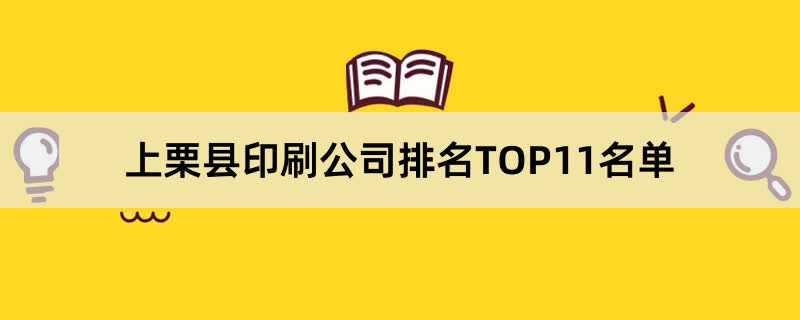 上栗县印刷公司排名TOP11名单